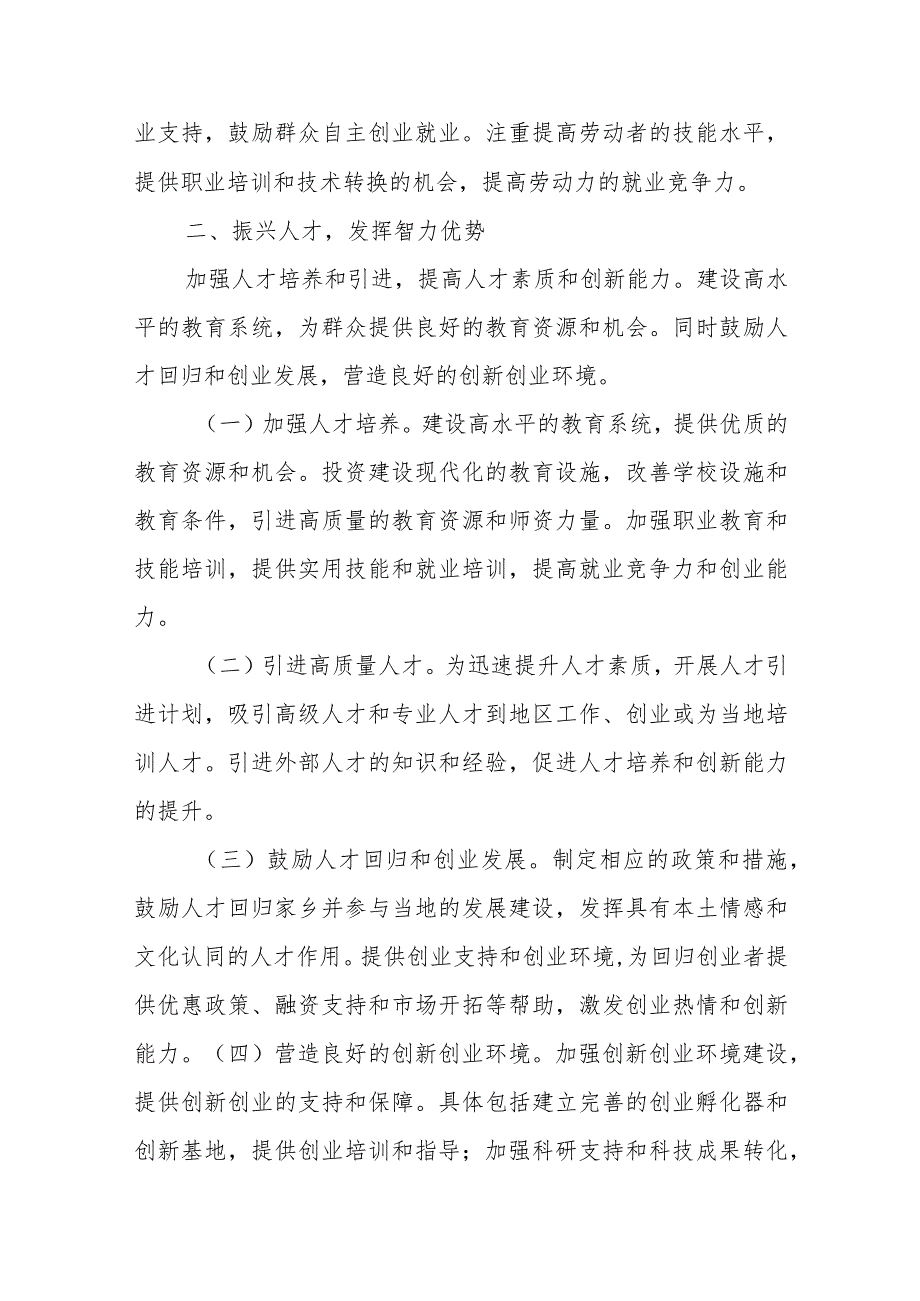 业支持，鼓励群众自主创业就业。注重提高劳动者的技能水平，提供职业培训和技术转换的机会，提高劳动力的就业竞争力。

二、振兴人才，发挥智力优势

加强人才培养和引进，提高人才素质和创新能力。建设高水平的教育系统，为群众提供良好的教育资源和机会。同时鼓励人才回归和创业发展，营造良好的创新创业环境。

（一）加强人才培养。建设高水平的教育系统，提供优质的教育资源和机会。投资建设现代化的教育设施，改善学校设施和教育条件，引进高质量的教育资源和师资力量。加强职业教育和技能培训，提供实用技能和就业培训，提高就业竞争力和创业能力。

（二）引进高质量人才。为迅速提升人才素质，开展人才引进计划，吸引高级人才和专业人才到地区工作、创业或为当地培训人才。引进外部人才的知识和经验，促进人才培养和创新能力的提升。

（三）鼓励人才回归和创业发展。制定相应的政策和措施，鼓励人才回归家乡并参与当地的发展建设，发挥具有本土情感和文化认同的人才作用。提供创业支持和创业环境，为回归创业者提供优惠政策、融资支持和市场开拓等帮助，激发创业热情和创新能力。（四）营造良好的创新创业环境。加强创新创业环境建设，提供创新创业的支持和保障。具体包括建立完善的创业孵化器和创新基地，提供创业培训和指导；加强科研支持和科技成果转化，